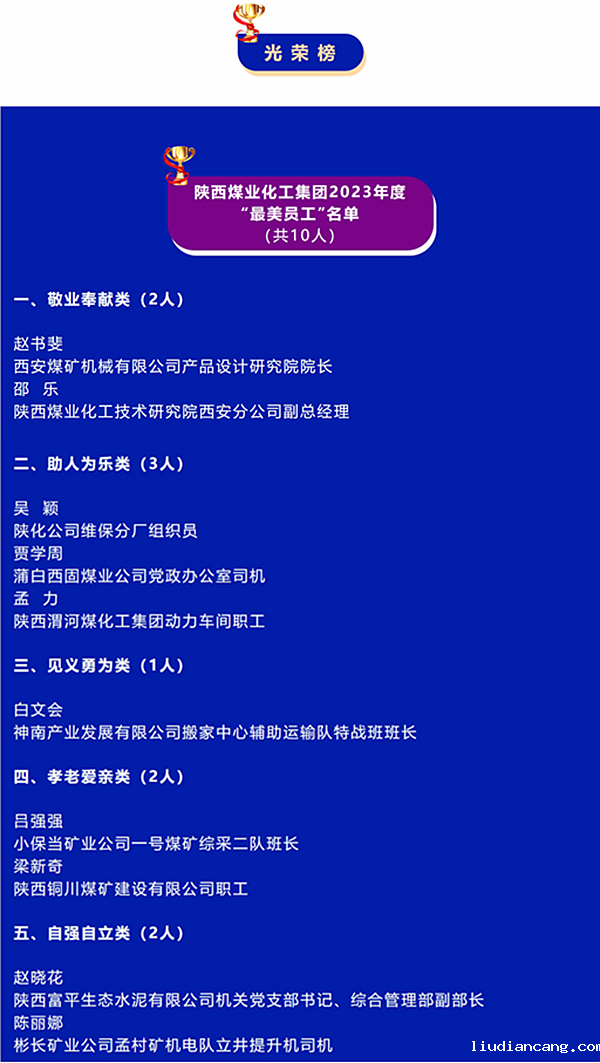 光荣榜

陕西煤业化工集团2023年度
“最美员工”名单
（共10人）

一、敬业奉献类（2人）

赵书斐
西安煤矿机械有限公司产品设计研究院院长
邵 乐
陕西煤业化工技术研究院西安分公司副总经理

二、助人为乐类（3人）

吴 颖
陕化公司维保分厂组织员
贾学周
蒲白西固煤业公司党政办公室司机
孟 力
陕西渭河煤化工集团动力车间职工

三、见义勇为类（1人）

白文会
神南产业发展有限公司搬家中心辅助运输队特战班班长

四、孝老爱亲类（2人）

吕强强
小保当矿业公司一号煤矿综采二队班长
梁新奇
陕西铜川煤矿建设有限公司职工

五、自强自立类（2人）

赵晓花
陕西富平生态水泥有限公司机关党支部书记、综合管理部副部长
陈丽娜
彬长矿业公司孟村矿机电队立井提升机司机

liudiancang.com